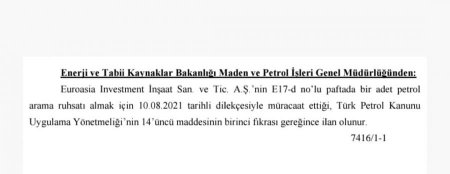 Enerji ve Tabii Kaynaklar Bakanlığı Maden ve Petrol İşleri Genel Müdürlüğünden:

Euroasia Investment İnşaat San. ve Tic. A.Ş.'nin E17-d no'lu paftada bir adet petrol arama ruhsatı almak için 10.08.2021 tarihli dilekçesiyle müracaat ettiği, Türk Petrol Kanunu Uygulama Yönetmeliği'nin 14'üncü maddesinin birinci fıkrası gereğince ilan olunur.

7416/1-1